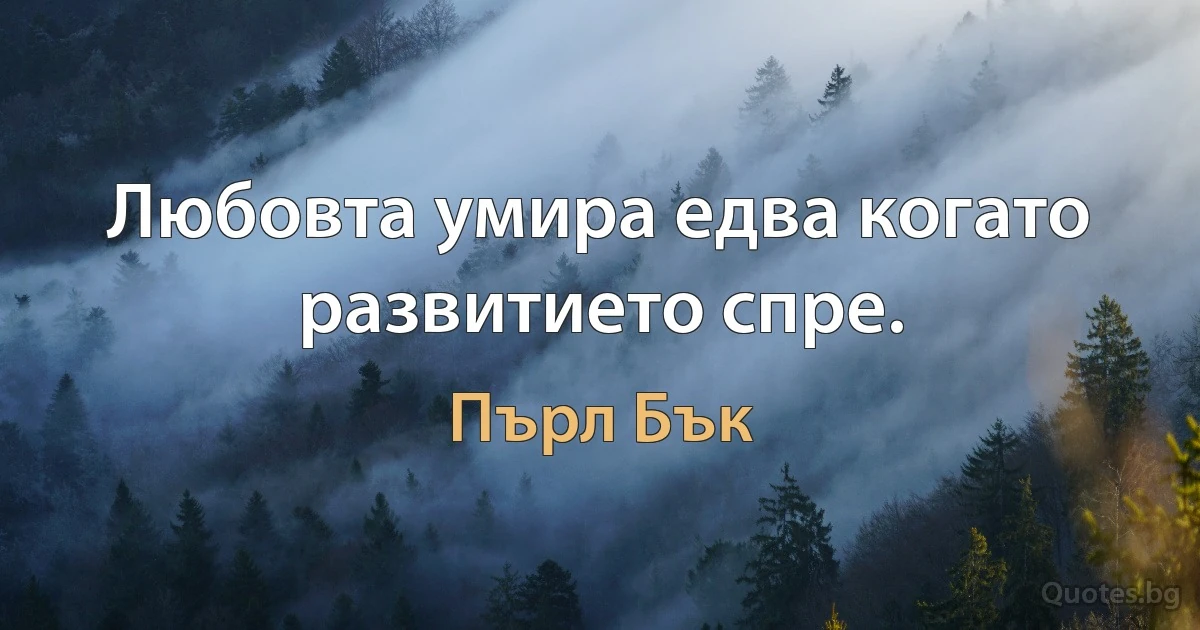 Любовта умира едва когато развитието спре.

Пърл Бък

Quotes.bg